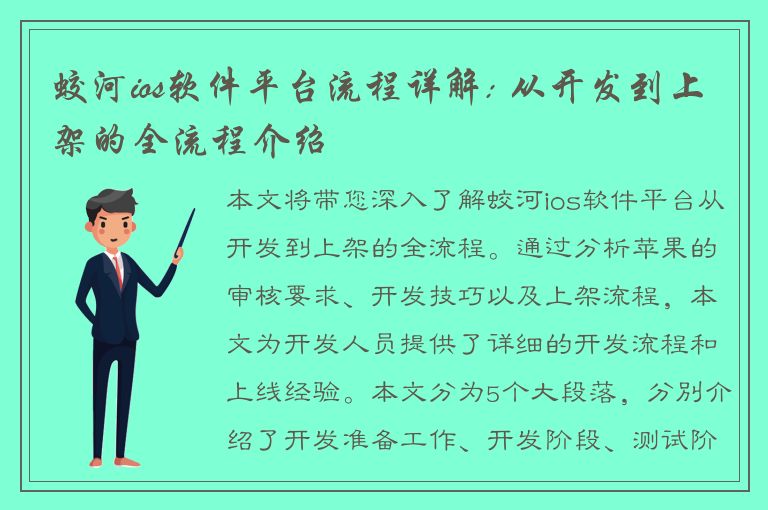 蛟河ios软件平台流程详解：从开发到上架的全流程介绍

本文将带您深入了解蛟河ios软件平台从开发到上架的全流程。通过分析苹果的审核要求、开发技巧以及上架流程，本文为开发人员提供了详细的开发流程和上线经验。本文分为5个大段落，分别介绍了开发准备工作、开发阶段、测试阶